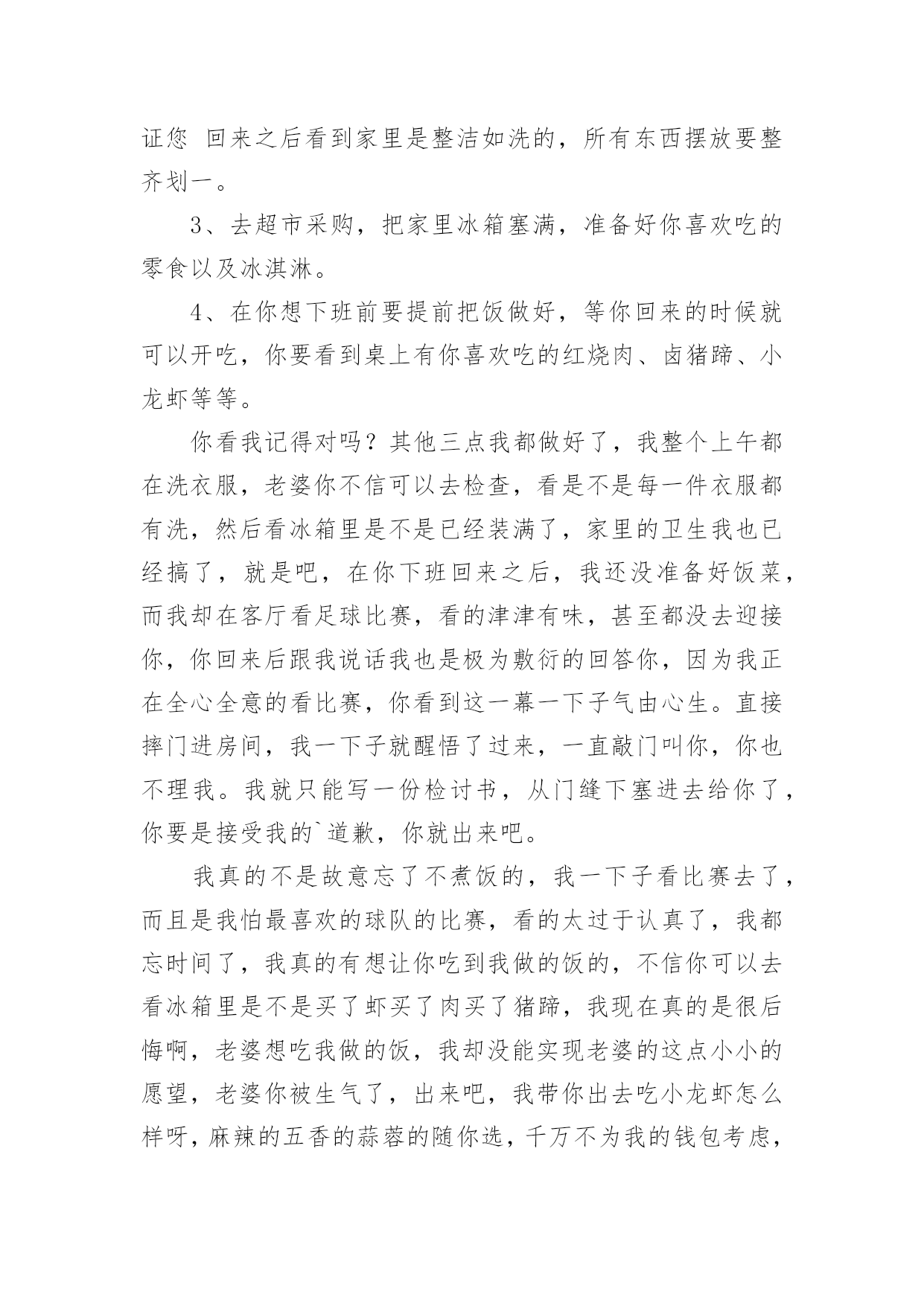 证您 回来之后看到家里是整洁如洗的，所有东西摆放要整齐划一。

3、去超市采购，把家里冰箱塞满，准备好你喜欢吃的零食以及冰淇淋。

4、在你想下班前要提前把饭做好，等你回来的时候就可以开吃，你要看到桌上有你喜欢吃的红烧肉、卤猪蹄、小龙虾等等。

你看我记得对吗？其他三点我都做好了，我整个上午都在洗衣服，老婆你不信可以去检查，看是不是每一件衣服都有洗，然后看冰箱里是不是已经装满了，家里的卫生我也已经搞了，就是吧，在你下班回来之后，我还没准备好饭菜，而我却在客厅看足球比赛，看的津津有味，甚至都没去迎接你，你回来后跟我说话我也是极为敷衍的回答你，因为我正在全心全意的看比赛，你看到这一幕一下子气由心生。直接摔门进房间，我一下子就醒悟了过来，一直敲门叫你，你也不理我。我就只能写一份检讨书，从门缝下塞进去给你了，你要是接受我的`道歉，你就出来吧。

我真的不是故意忘了不煮饭的，我一下子看比赛去了，而且是我怕最喜欢的球队的比赛，看的太过于认真了，我都忘时间了，我真的有想让你吃到我做的饭的，不信你可以去看冰箱里是不是买了虾买了肉买了猪蹄，我现在真的是很后悔啊，老婆想吃我做的饭，我却没能实现老婆的这点小小的愿望，老婆你被生气了，出来吧，我带你出去吃小龙虾怎么样呀，麻辣的五香的蒜蓉的随你选，千万不为我的钱包考虑，